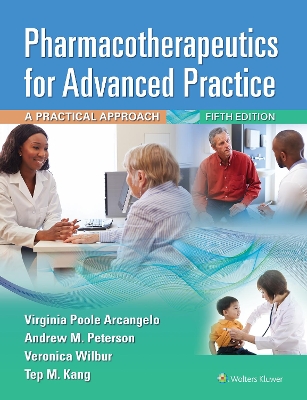 Pharmacotherapeutics for Advanced Practice

A PRACTICAL APPROACH

FIFTH EDITION

Virginia Poole Arcangelo
Andrew M. Peterson
Veronica Wilbur
Tep M. Kang

Wolters Kluwer